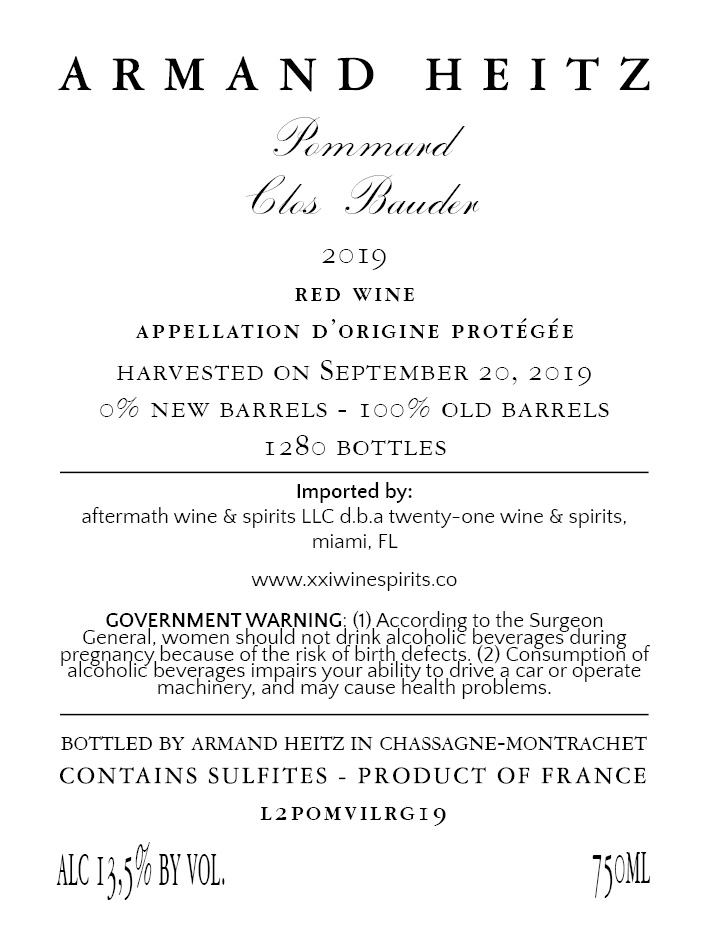 ARMAND HEITZ

Pommard
Clos Bauder

2019

RED WINE

APPELLATION D'ORIGINE PROTÉGÉE

HARVESTED ON SEPTEMBER 20, 2019

0% NEW BARRELS - 100% OLD BARRELS

1280 BOTTLES

Imported by:
aftermath wine & spirits LLC d.b.a twenty-one wine & spirits, miami, FL

www.xxiwinespirits.co

GOVERNMENT WARNING: (1) According to the Surgeon General, women should not drink alcoholic beverages during pregnancy because of the risk of birth defects. (2) Consumption of alcoholic beverages impairs your ability to drive a car or operate machinery, and may cause health problems.

BOTTLED BY ARMAND HEITZ IN CHASSAGNE-MONTRACHET

CONTAINS SULFITES - PRODUCT OF FRANCE

L2POMVILRG19

ALC 13,5% BY VOL.

750ML